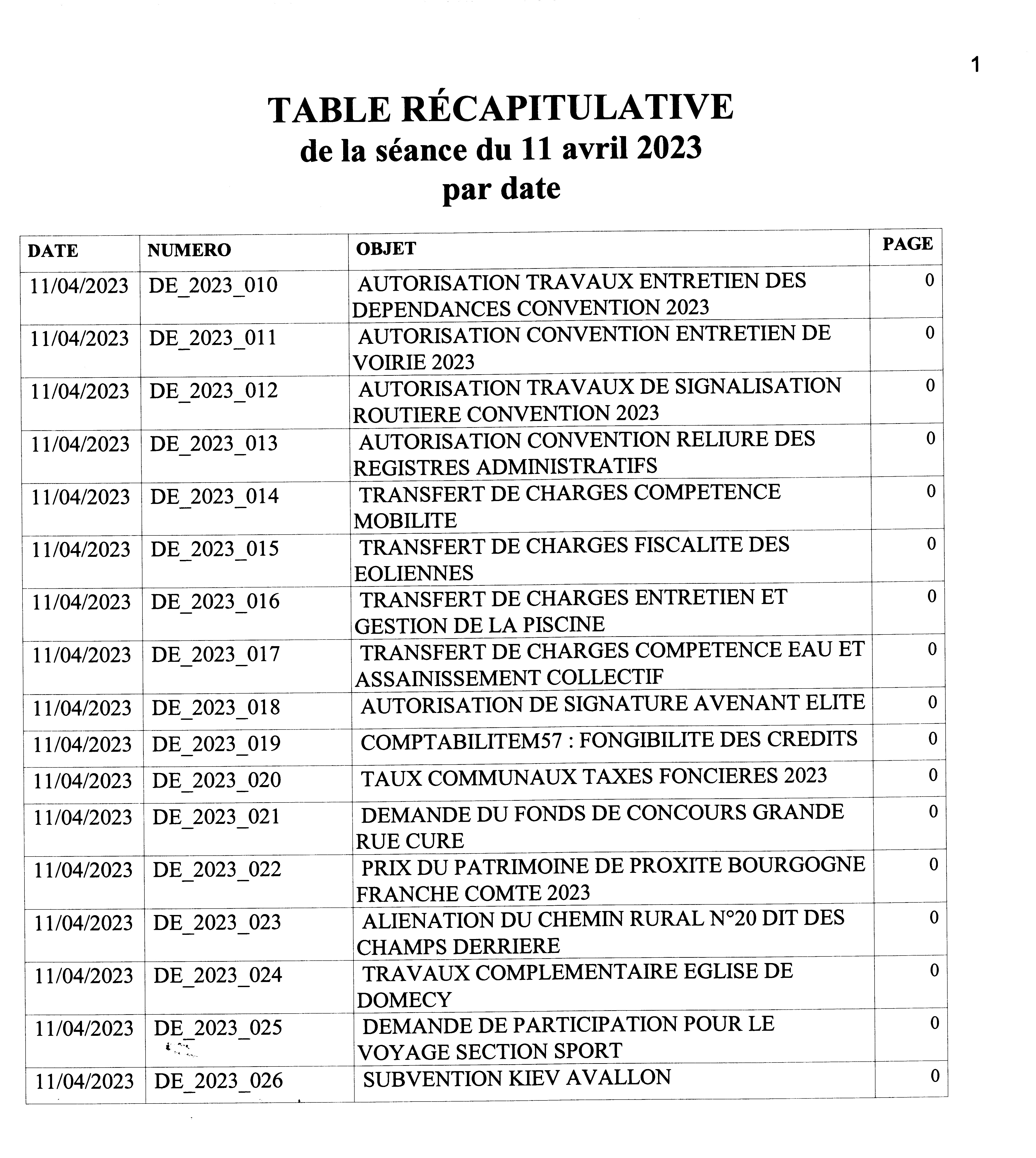 1

TABLE RÉCAPITULATIVE
de la séance du 11 avril 2023
par date

| DATE | NUMERO | OBJET | PAGE |
|---|---|---|---|
| 11/04/2023 | DE_2023_010 | AUTORISATION TRAVAUX ENTRETIEN DES DEPENDANCES CONVENTION 2023 | 0 |
| 11/04/2023 | DE_2023_011 | AUTORISATION CONVENTION ENTRETIEN DE VOIRIE 2023 | 0 |
| 11/04/2023 | DE_2023_012 | AUTORISATION TRAVAUX DE SIGNALISATION ROUTIERE CONVENTION 2023 | 0 |
| 11/04/2023 | DE_2023_013 | AUTORISATION CONVENTION RELIURE DES REGISTRES ADMINISTRATIFS | 0 |
| 11/04/2023 | DE_2023_014 | TRANSFERT DE CHARGES COMPETENCE MOBILITE | 0 |
| 11/04/2023 | DE_2023_015 | TRANSFERT DE CHARGES FISCALITE DES EOLIENNES | 0 |
| 11/04/2023 | DE_2023_016 | TRANSFERT DE CHARGES ENTRETIEN ET GESTION DE LA PISCINE | 0 |
| 11/04/2023 | DE_2023_017 | TRANSFERT DE CHARGES COMPETENCE EAU ET ASSAINISSEMENT COLLECTIF | 0 |
| 11/04/2023 | DE_2023_018 | AUTORISATION DE SIGNATURE AVENANT ELITE | 0 |
| 11/04/2023 | DE_2023_019 | COMPTABILITEM57 : FONGIBILITE DES CREDITS | 0 |
| 11/04/2023 | DE_2023_020 | TAUX COMMUNAUX TAXES FONCIERES 2023 | 0 |
| 11/04/2023 | DE_2023_021 | DEMANDE DU FONDS DE CONCOURS GRANDE RUE CURE | 0 |
| 11/04/2023 | DE_2023_022 | PRIX DU PATRIMOINE DE PROXITE BOURGOGNE FRANCHE COMTE 2023 | 0 |
| 11/04/2023 | DE_2023_023 | ALIENATION DU CHEMIN RURAL N°20 DIT DES CHAMPS DERRIERE | 0 |
| 11/04/2023 | DE_2023_024 | TRAVAUX COMPLEMENTAIRE EGLISE DE DOMECY | 0 |
| 11/04/2023 | DE_2023_025 | DEMANDE DE PARTICIPATION POUR LE VOYAGE SECTION SPORT | 0 |
| 11/04/2023 | DE_2023_026 | SUBVENTION KIEV AVALLON | 0 |